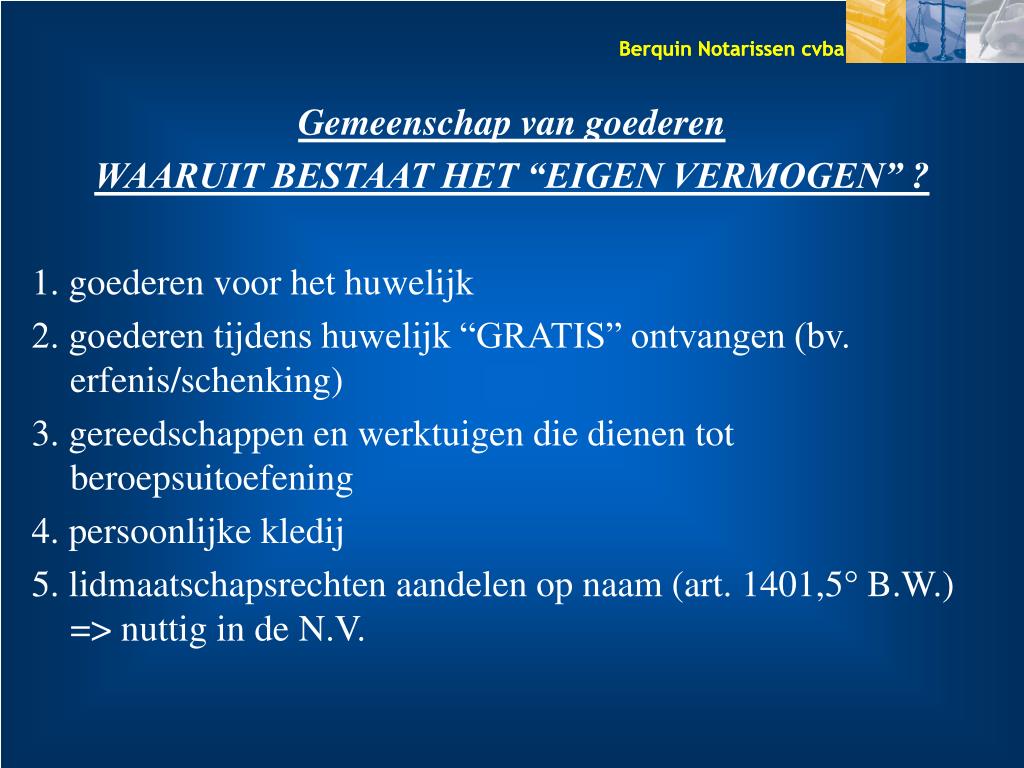 Berquin Notarissen cvba

Gemeenschap van goederen
WAARUIT BESTAAT HET “EIGEN VERMOGEN” ?

1. goederen voor het huwelijk
2. goederen tijdens huwelijk “GRATIS” ontvangen (bv. erfenis/schenking)
3. gereedschappen en werktuigen die dienen tot beroepsuitoefening
4. persoonlijke kledij
5. lidmaatschapsrechten aandelen op naam (art. 1401,5° B.W.) => nuttig in de N.V.